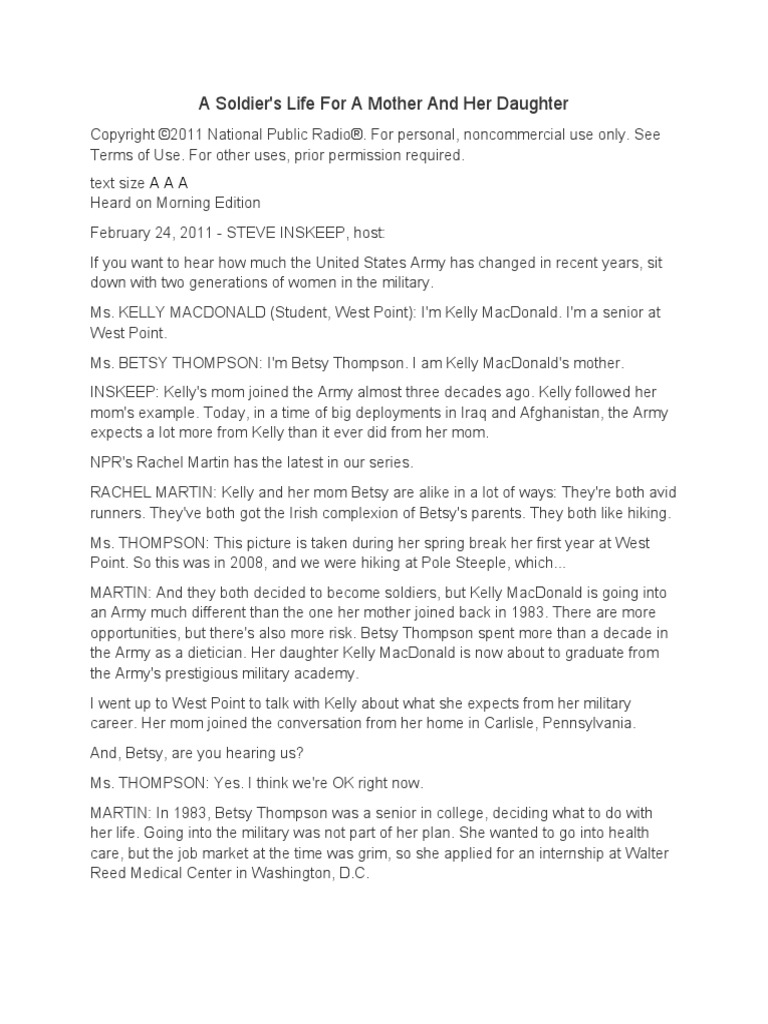 A Soldier's Life For A Mother And Her Daughter

Copyright ©2011 National Public Radio®. For personal, noncommercial use only. See Terms of Use. For other uses, prior permission required.

text size A A A
Heard on Morning Edition

February 24, 2011 - STEVE INSKEEP, host:

If you want to hear how much the United States Army has changed in recent years, sit down with two generations of women in the military.

Ms. KELLY MACDONALD (Student, West Point): I'm Kelly MacDonald. I'm a senior at West Point.

Ms. BETSY THOMPSON: I'm Betsy Thompson. I am Kelly MacDonald's mother.

INSKEEP: Kelly's mom joined the Army almost three decades ago. Kelly followed her mom's example. Today, in a time of big deployments in Iraq and Afghanistan, the Army expects a lot more from Kelly than it ever did from her mom.

NPR's Rachel Martin has the latest in our series.

RACHEL MARTIN: Kelly and her mom Betsy are alike in a lot of ways: They're both avid runners. They've both got the Irish complexion of Betsy's parents. They both like hiking.

Ms. THOMPSON: This picture is taken during her spring break her first year at West Point. So this was in 2008, and we were hiking at Pole Steeple, which...

MARTIN: And they both decided to become soldiers, but Kelly MacDonald is going into an Army much different than the one her mother joined back in 1983. There are more opportunities, but there's also more risk. Betsy Thompson spent more than a decade in the Army as a dietician. Her daughter Kelly MacDonald is now about to graduate from the Army's prestigious military academy.

I went up to West Point to talk with Kelly about what she expects from her military career. Her mom joined the conversation from her home in Carlisle, Pennsylvania.

And, Betsy, are you hearing us?

Ms. THOMPSON: Yes. I think we're OK right now.

MARTIN: In 1983, Betsy Thompson was a senior in college, deciding what to do with her life. Going into the military was not part of her plan. She wanted to go into health care, but the job market at the time was grim, so she applied for an internship at Walter Reed Medical Center in Washington, D.C.